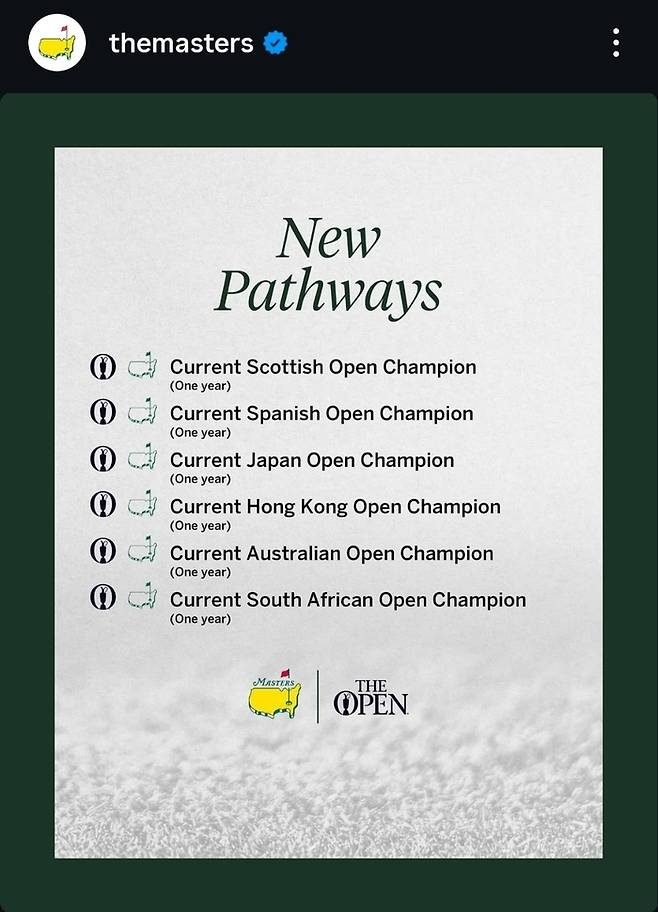 themasters

New Pathways

Current Scottish Open Champion
(One year)

Current Spanish Open Champion
(One year)

Current Japan Open Champion
(One year)

Current Hong Kong Open Champion
(One year)

Current Australian Open Champion
(One year)

Current South African Open Champion
(One year)

MASTERS

THE OPEN